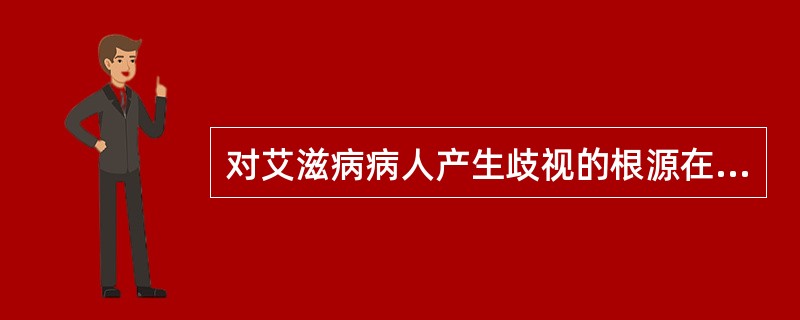 对艾滋病病人产生歧视的根源在...